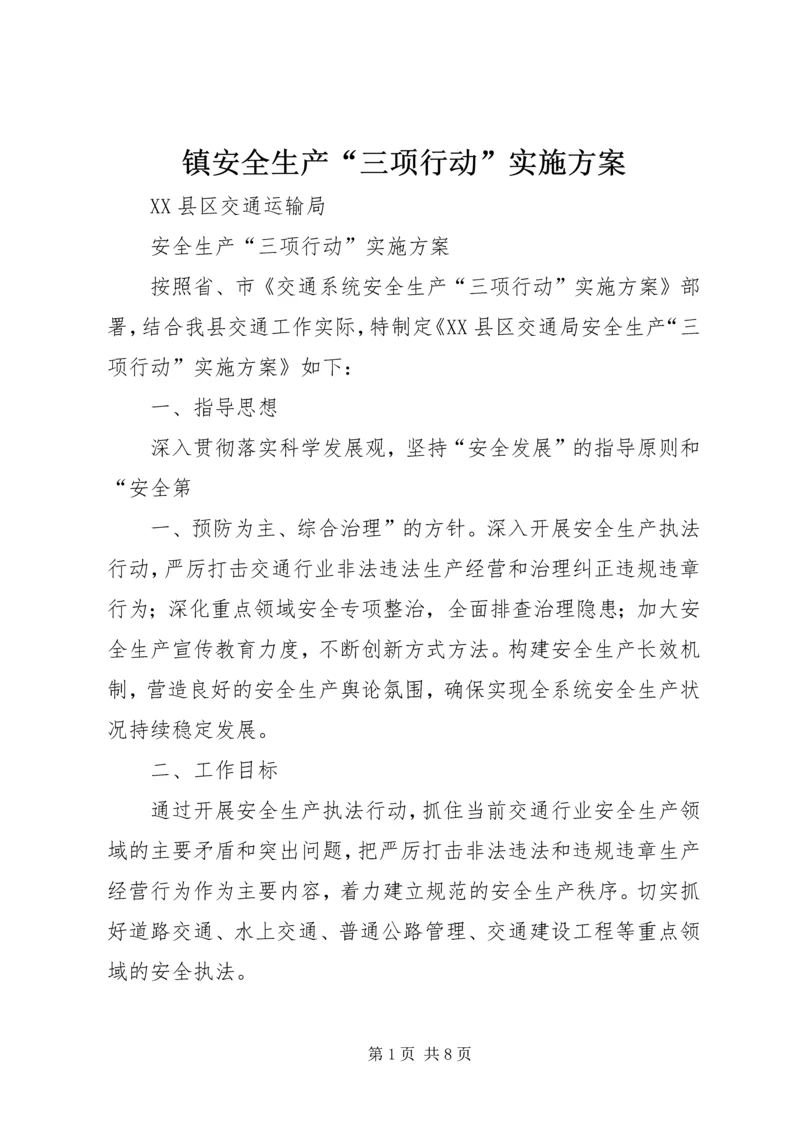 镇安全生产“三项行动”实施方案

XX 县区交通运输局

安全生产“三项行动”实施方案

按照省、市《交通系统安全生产“三项行动”实施方案》部署，结合我县交通工作实际，特制定《XX 县区交通局安全生产“三项行动”实施方案》如下：

一、指导思想

深入贯彻落实科学发展观，坚持“安全发展”的指导原则和“安全第

一、预防为主、综合治理”的方针。深入开展安全生产执法行动，严厉打击交通行业非法违法生产经营和治理纠正违规违章行为；深化重点领域安全专项整治，全面排查治理隐患；加大安全生产宣传教育力度，不断创新方式方法。构建安全生产长效机制，营造良好的安全生产舆论氛围，确保实现全系统安全生产状况持续稳定发展。

二、工作目标

通过开展安全生产执法行动，抓住当前交通行业安全生产领域的主要矛盾和突出问题，把严厉打击非法违法和违规违章生产经营行为作为主要内容，着力建立规范的安全生产秩序。切实抓好道路交通、水上交通、普通公路管理、交通建设工程等重点领域的安全执法。

第 1 页 共 8 页